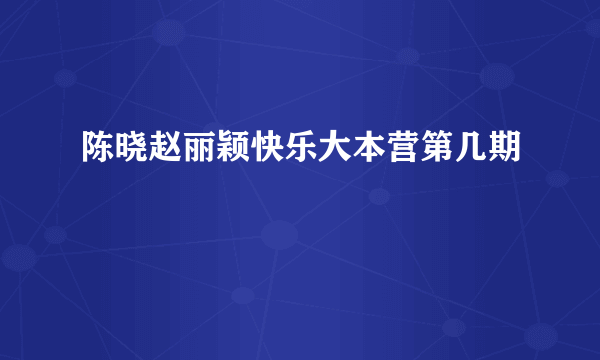 陈晓赵丽颖快乐大本营第几期